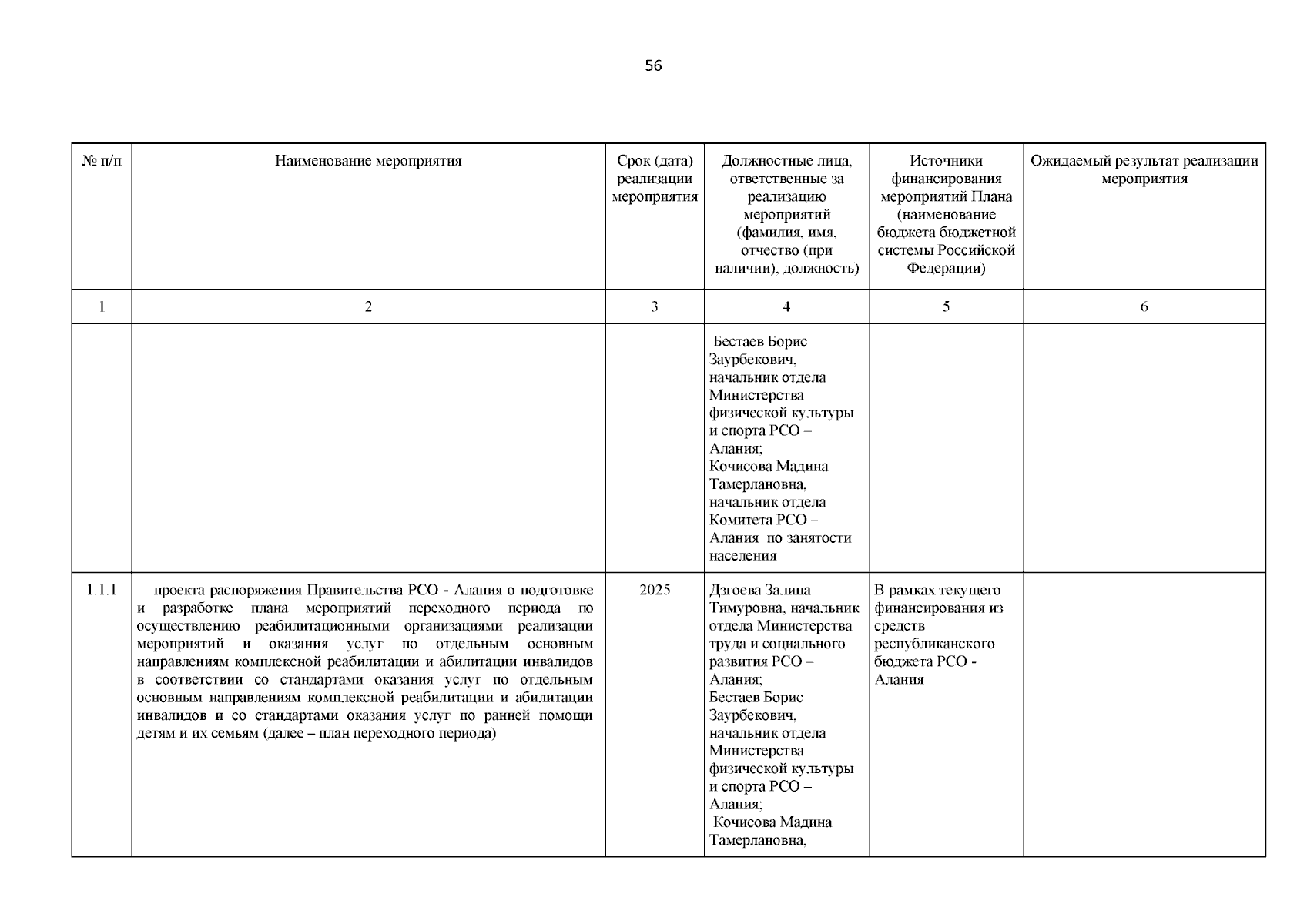 56

| № п/п | Наименование мероприятия | Срок (дата) реализации мероприятия | Должностные лица, ответственные за реализацию мероприятий (фамилия, имя, отчество (при наличии), должность) | Источники финансирования мероприятий Плана (наименование бюджета бюджетной системы Российской Федерации) | Ожидаемый результат реализации мероприятия |
|---|---|---|---|---|---|
| 1 | 2 | 3 | 4 | 5 | 6 |
| | | | Бестаев Борис Заурбекович, начальник отдела Министерства физической культуры и спорта РСО – Алания; Кочисова Мадина Тамерлановна, начальник отдела Комитета РСО – Алания по занятости населения | | |
| 1.1.1 | проекта распоряжения Правительства РСО - Алания о подготовке и разработке плана мероприятий переходного периода по осуществлению реабилитационными организациями реализации мероприятий и оказания услуг по отдельным основным направлениям комплексной реабилитации и абилитации инвалидов в соответствии со стандартами оказания услуг по отдельным основным направлениям комплексной реабилитации и абилитации инвалидов и со стандартами оказания услуг по ранней помощи детям и их семьям (далее – план переходного периода) | 2025 | Дзгоева Залина Тимуровна, начальник отдела Министерства труда и социального развития РСО – Алания; Бестаев Борис Заурбекович, начальник отдела Министерства физической культуры и спорта РСО – Алания; Кочисова Мадина Тамерлановна, | В рамках текущего финансирования из средств республиканского бюджета РСО - Алания | |